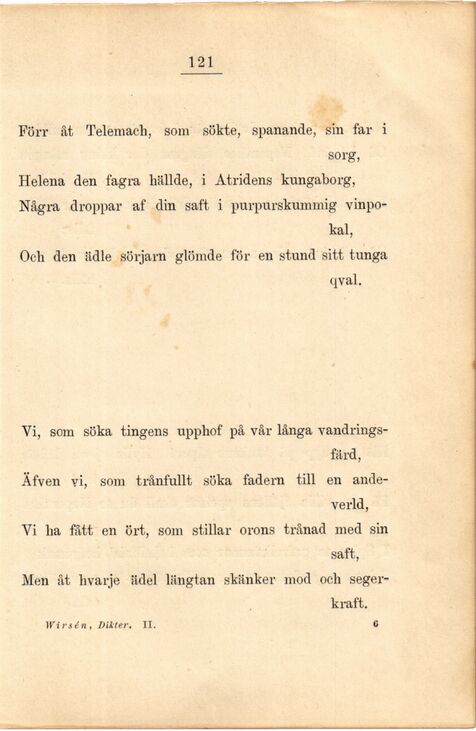 121

Förr åt Telemach, som sökte, spanande, sin far i sorg,
Helena den fagra hällde, i Atridens kungaborg,
Några droppar af din saft i purpurskummig vinpokal,
Och den ädle sörjarn glömde för en stund sitt tunga qval.

Vi, som söka tingens upphof på vår långa vandringsfärd,
Äfven vi, som trånfullt söka fadern till en andeverld,
Vi ha fått en ört, som stillar orons trånad med sin saft,
Men åt hvarje ädel längtan skänker mod och segerkraft.

Wirsén, Dikter. II. 6